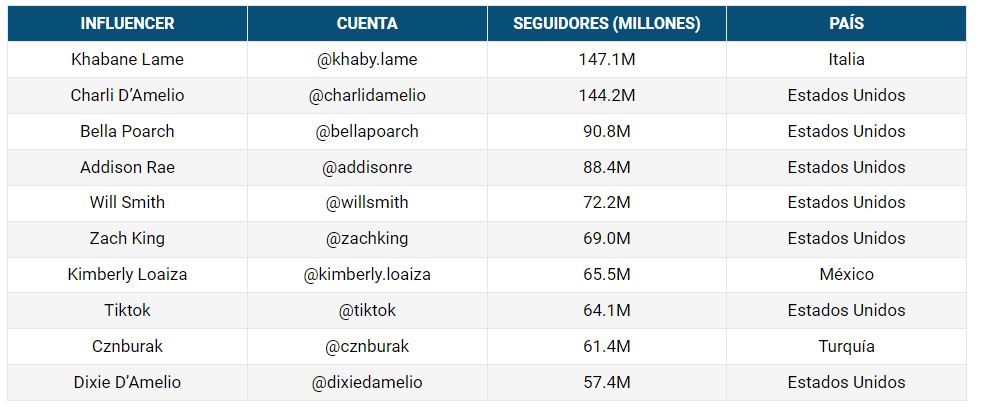 | INFLUENCER | CUENTA | SEGUIDORES (MILLONES) | PAÍS |
|---|---|---|---|
| Khabane Lame | @khaby.lame | 147.1M | Italia |
| Charli D'Amelio | @charlidamelio | 144.2M | Estados Unidos |
| Bella Poarch | @bellapoarch | 90.8M | Estados Unidos |
| Addison Rae | @addisonre | 88.4M | Estados Unidos |
| Will Smith | @willsmith | 72.2M | Estados Unidos |
| Zach King | @zachking | 69.0M | Estados Unidos |
| Kimberly Loaiza | @kimberly.loaiza | 65.5M | México |
| Tiktok | @tiktok | 64.1M | Estados Unidos |
| Cznburak | @cznburak | 61.4M | Turquía |
| Dixie D'Amelio | @dixiedamelio | 57.4M | Estados Unidos |